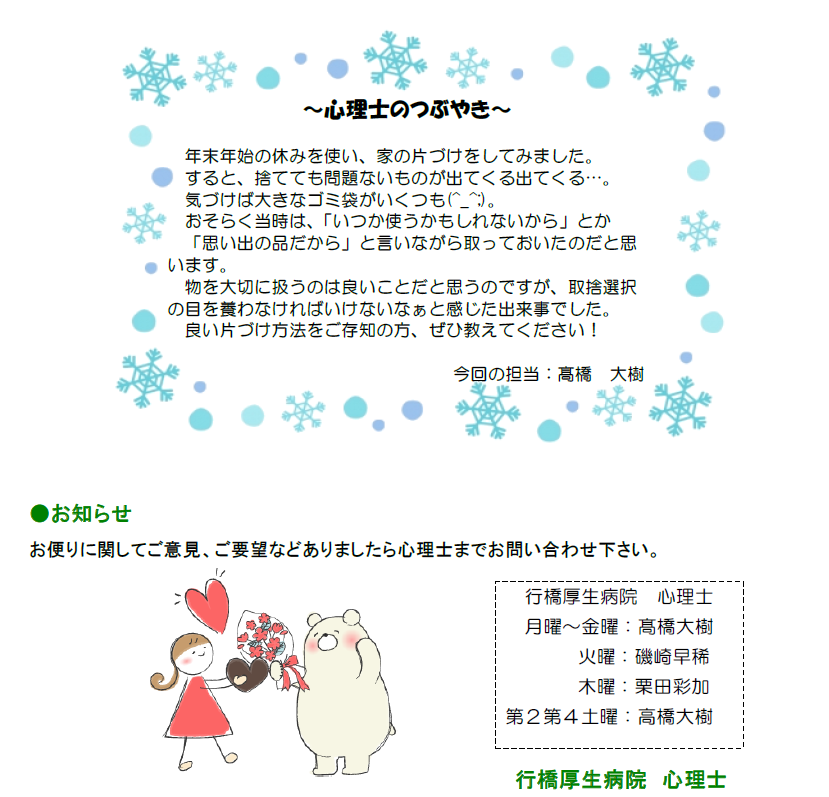 ～心理士のつぶやき～

年末年始の休みを使い、家の片づけをしてみました。
すると、捨てても問題ないものが出てくる出てくる…。
気づけば大きなゴミ袋がいくつも(^_^;)。
おそらく当時は、「いつか使うかもしれないから」とか「思い出の品だから」と言いながら取っておいたのだと思います。
物を大切に扱うのは良いことだと思うのですが、取捨選択の目を養わなければいけないなぁと感じた出来事でした。
良い片づけ方法をご存知の方、ぜひ教えてください！

今回の担当：髙橋　大樹

●お知らせ
お便りに関してご意見、ご要望などありましたら心理士までお問い合わせ下さい。

行橋厚生病院　心理士
月曜～金曜：髙橋大樹
火曜：磯崎早稀
木曜：栗田彩加
第２第４土曜：髙橋大樹

行橋厚生病院　心理士